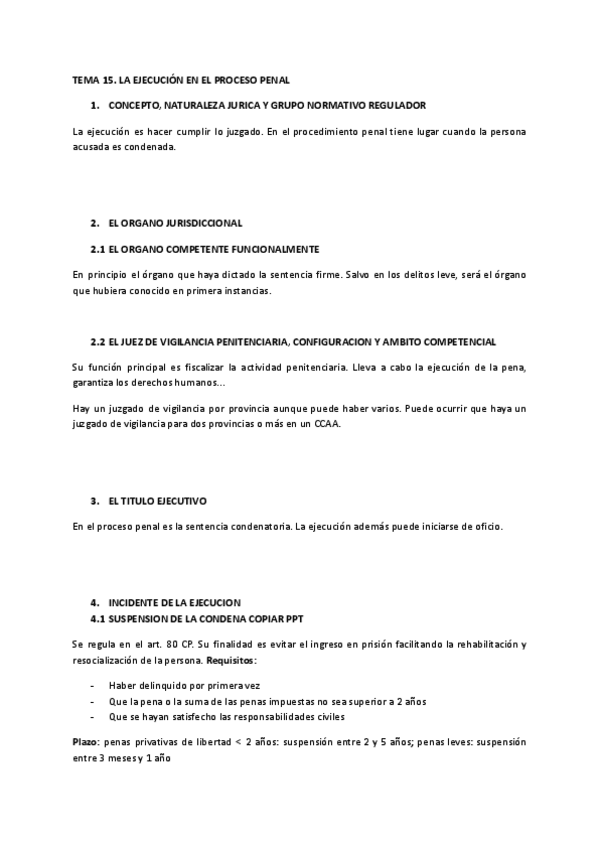 TEMA 15. LA EJECUCIÓN EN EL PROCESO PENAL

1. CONCEPTO, NATURALEZA JURICA Y GRUPO NORMATIVO REGULADOR

La ejecución es hacer cumplir lo juzgado. En el procedimiento penal tiene lugar cuando la persona acusada es condenada.

2. EL ORGANO JURISDICCIONAL

2.1 EL ORGANO COMPETENTE FUNCIONALMENTE

En principio el órgano que haya dictado la sentencia firme. Salvo en los delitos leve, será el órgano que hubiera conocido en primera instancias.

2.2 EL JUEZ DE VIGILANCIA PENITENCIARIA, CONFIGURACION Y AMBITO COMPETENCIAL

Su función principal es fiscalizar la actividad penitenciaria. Lleva a cabo la ejecución de la pena, garantiza los derechos humanos...

Hay un juzgado de vigilancia por provincia aunque puede haber varios. Puede ocurrir que haya un juzgado de vigilancia para dos provincias o más en un CCAA.

3. EL TITULO EJECUTIVO

En el proceso penal es la sentencia condenatoria. La ejecución además puede iniciarse de oficio.

4. INCIDENTE DE LA EJECUCION
4.1 SUSPENSION DE LA CONDENA COPIAR PPT

Se regula en el art. 80 CP. Su finalidad es evitar el ingreso en prisión facilitando la rehabilitación y resocialización de la persona. Requisitos:

- Haber delinquido por primera vez
- Que la pena o la suma de las penas impuestas no sea superior a 2 años
- Que se hayan satisfecho las responsabilidades civiles

Plazo: penas privativas de libertad < 2 años: suspensión entre 2 y 5 años; penas leves: suspensión entre 3 meses y 1 año